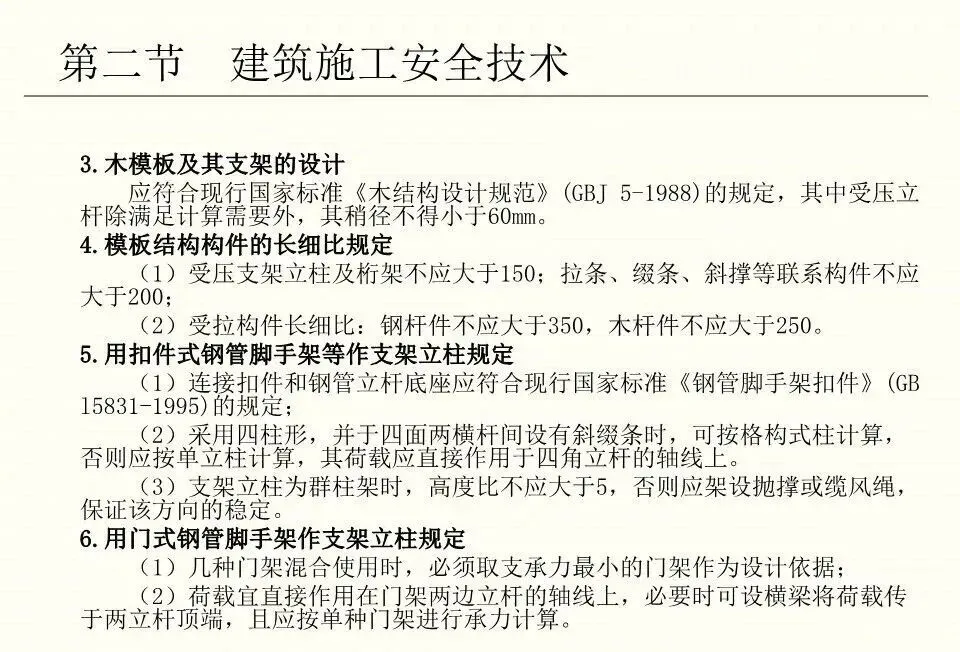 第二节 建筑施工安全技术

3.木模板及其支架的设计

应符合现行国家标准《木结构设计规范》(GBJ 5-1988)的规定，其中受压立杆除满足计算需要外，其稍径不得小于60mm。

4.模板结构构件的长细比规定

（1）受压支架立柱及桁架不应大于150；拉条、缀条、斜撑等联系构件不应大于200；

（2）受拉构件长细比：钢杆件不应大于350，木杆件不应大于250。

5.用扣件式钢管脚手架等作支架立柱规定

（1）连接扣件和钢管立杆底座应符合现行国家标准《钢管脚手架扣件》(GB 15831-1995)的规定；

（2）采用四柱形，并于四面两横杆间设有斜缀条时，可按格构式柱计算，否则应按单立柱计算，其荷载应直接作用于四角立杆的轴线上。

（3）支架立柱为群柱架时，高度比不应大于5，否则应架设抛撑或缆风绳，保证该方向的稳定。

6.用门式钢管脚手架作支架立柱规定

（1）几种门架混合使用时，必须取支承力最小的门架作为设计依据；

（2）荷载宜直接作用在门架两边立杆的轴线上，必要时可设横梁将荷载传于两立杆顶端，且应按单种门架进行承力计算。